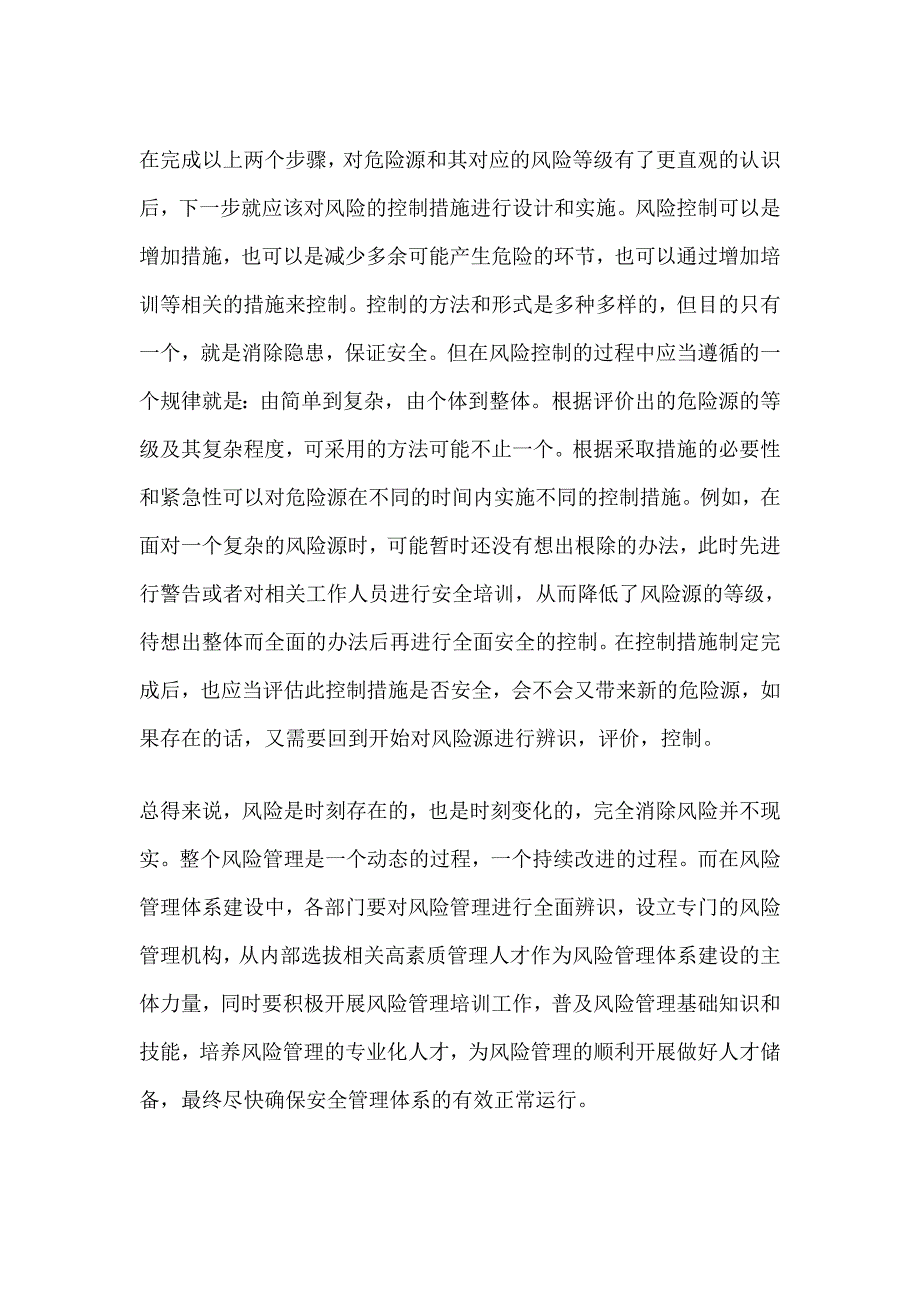 在完成以上两个步骤，对危险源和其对应的风险等级有了更直观的认识后，下一步就应该对风险的控制措施进行设计和实施。风险控制可以是增加措施，也可以是减少多余可能产生危险的环节，也可以通过增加培训等相关的措施来控制。控制的方法和形式是多种多样的，但目的只有一个，就是消除隐患，保证安全。但在风险控制的过程中应当遵循的一个规律就是：由简单到复杂，由个体到整体。根据评价出的危险源的等级及其复杂程度，可采用的方法可能不止一个。根据采取措施的必要性和紧急性可以对危险源在不同的时间内实施不同的控制措施。例如，在面对一个复杂的风险源时，可能暂时还没有想出根除的办法，此时先进行警告或者对相关工作人员进行安全培训，从而降低了风险源的等级，待想出整体而全面的办法后再进行全面安全的控制。在控制措施制定完成后，也应当评估此控制措施是否安全，会不会又带来新的危险源，如果存在的话，又需要回到开始对风险源进行辨识，评价，控制。

总得来说，风险是时刻存在的，也是时刻变化的，完全消除风险并不现实。整个风险管理是一个动态的过程，一个持续改进的过程。而在风险管理体系建设中，各部门要对风险管理进行全面辨识，设立专门的风险管理机构，从内部选拔相关高素质管理人才作为风险管理体系建设的主体力量，同时要积极开展风险管理培训工作，普及风险管理基础知识和技能，培养风险管理的专业化人才，为风险管理的顺利开展做好人才储备，最终尽快确保安全管理体系的有效正常运行。